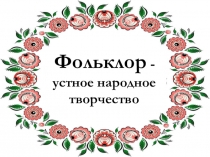 Фольклор -
устное народное творчество